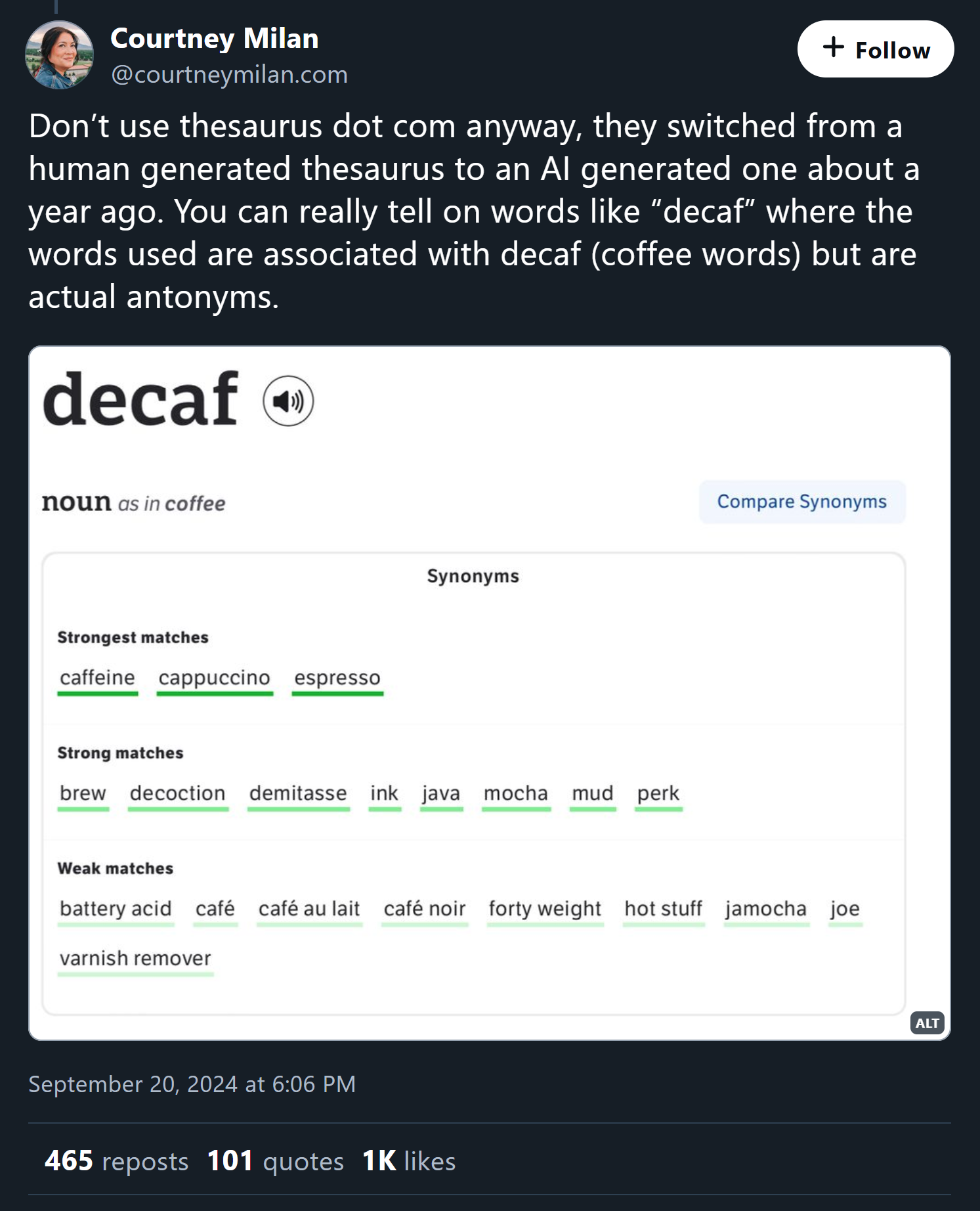 Courtney Milan
@courtneymilan.com

+ Follow

Don’t use thesaurus dot com anyway, they switched from a human generated thesaurus to an AI generated one about a year ago. You can really tell on words like “decaf” where the words used are associated with decaf (coffee words) but are actual antonyms.

decaf

noun as in coffee

Compare Synonyms

Synonyms

Strongest matches

caffeine cappuccino espresso

Strong matches

brew decoction demitasse ink java mocha mud perk

Weak matches

battery acid café café au lait café noir forty weight hot stuff jamocha joe varnish remover

ALT

September 20, 2024 at 6:06 PM

465 reposts 101 quotes 1K likes